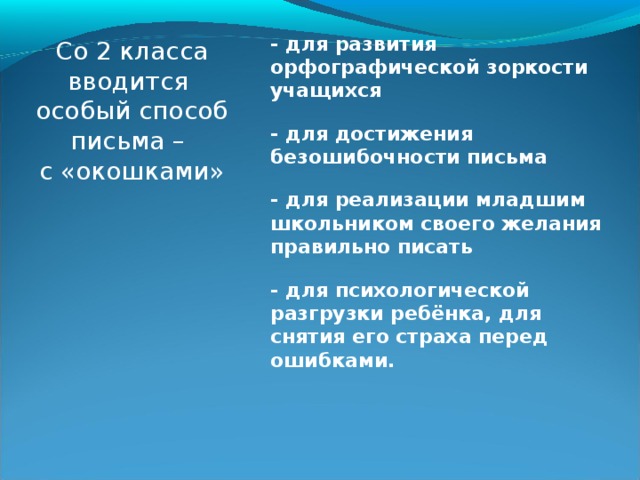 Со 2 класса вводится особый способ письма – с «окошками»

- для развития орфографической зоркости учащихся

- для достижения безошибочности письма

- для реализации младшим школьником своего желания правильно писать

- для психологической разгрузки ребёнка, для снятия его страха перед ошибками.